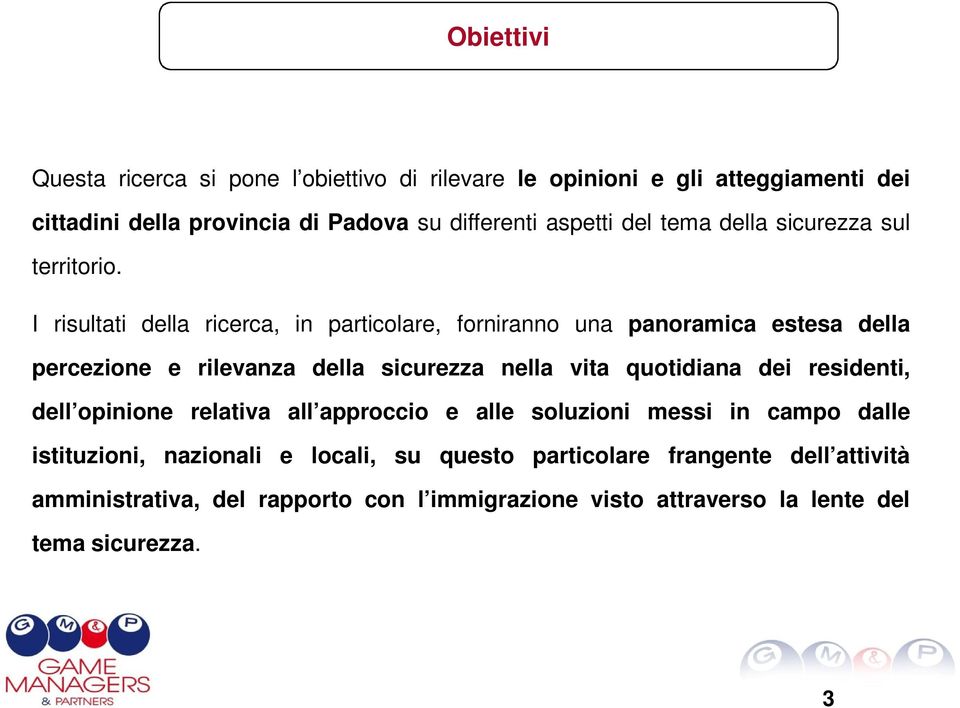 Obiettivi

Questa ricerca si pone l'obiettivo di rilevare le opinioni e gli atteggiamenti dei cittadini della provincia di Padova su differenti aspetti del tema della sicurezza sul territorio.

I risultati della ricerca, in particolare, forniranno una panoramica estesa della percezione e rilevanza della sicurezza nella vita quotidiana dei residenti, dell'opinione relativa all'approccio e alle soluzioni messi in campo dalle istituzioni, nazionali e locali, su questo particolare frangente dell'attività amministrativa, del rapporto con l'immigrazione visto attraverso la lente del tema sicurezza.

G M & P
GAME MANAGERS
& PARTNERS

G M & P

3